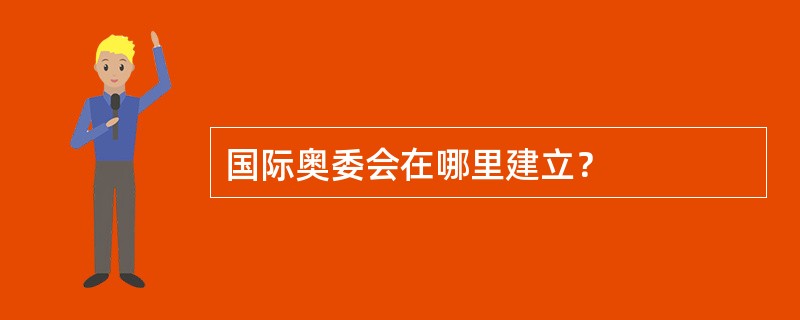 国际奥委会在哪里建立？